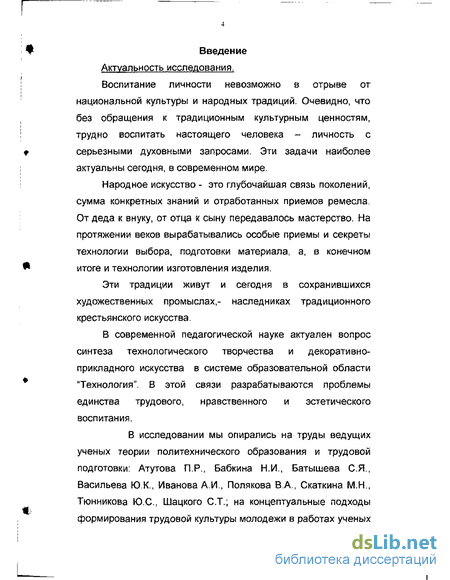 4

Введение

Актуальность исследования.

Воспитание личности невозможно в отрыве от национальной культуры и народных традиций. Очевидно, что без обращения к традиционным культурным ценностям, трудно воспитать настоящего человека – личность с серьезными духовными запросами. Эти задачи наиболее актуальны сегодня, в современном мире.

Народное искусство - это глубочайшая связь поколений, сумма конкретных знаний и отработанных приемов ремесла. От деда к внуку, от отца к сыну передавалось мастерство. На протяжении веков вырабатывались особые приемы и секреты технологии выбора, подготовки материала, а, в конечном итоге и технологии изготовления изделия.

Эти традиции живут и сегодня в сохранившихся художественных промыслах,- наследниках традиционного крестьянского искусства.

В современной педагогической науке актуален вопрос синтеза технологического творчества и декоративно-прикладного искусства в системе образовательной области "Технология". В этой связи разрабатываются проблемы единства трудового, нравственного и эстетического воспитания.

В исследовании мы опирались на труды ведущих ученых теории политехнического образования и трудовой подготовки: Атутова П.Р., Бабкина Н.И., Батышева С.Я., Васильева Ю.К., Иванова А.И., Полякова В.А., Скаткина М.Н., Тюнникова Ю.С., Шацкого С.Т.; на концептуальные подходы формирования трудовой культуры молодежи в работах ученых

dsLib.net
библиотека диссертаций